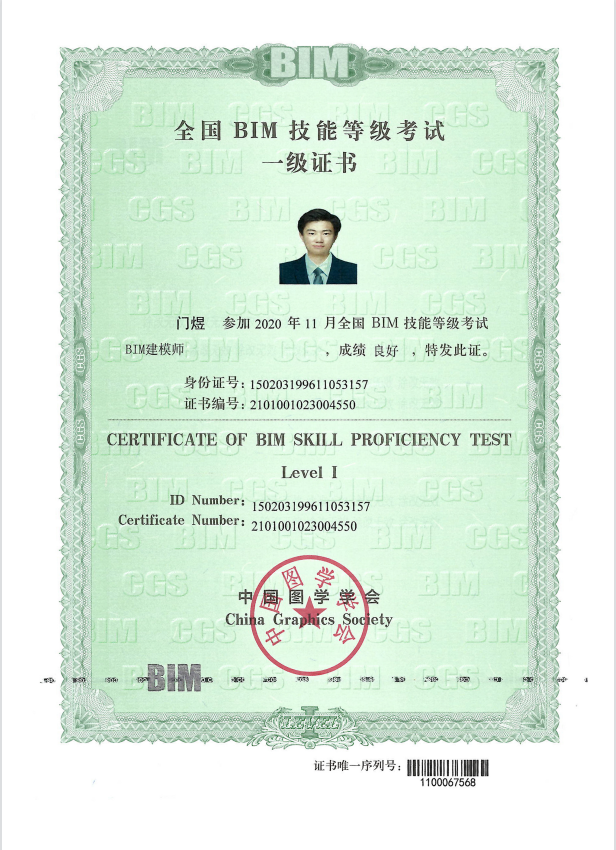 BIM

全国 BIM 技能等级考试
一级证书

门煜 参加 2020 年 11 月全国 BIM 技能等级考试
BIM建模师 ，成绩 良好 ，特发此证。

身份证号：150203199611053157
证书编号：2101001023004550

CERTIFICATE OF BIM SKILL PROFICIENCY TEST
Level I
ID Number: 150203199611053157
Certificate Number: 2101001023004550

中国图学学会
China Graphics Society

中国图学学会

BIM

证书唯一序列号：
1100067568